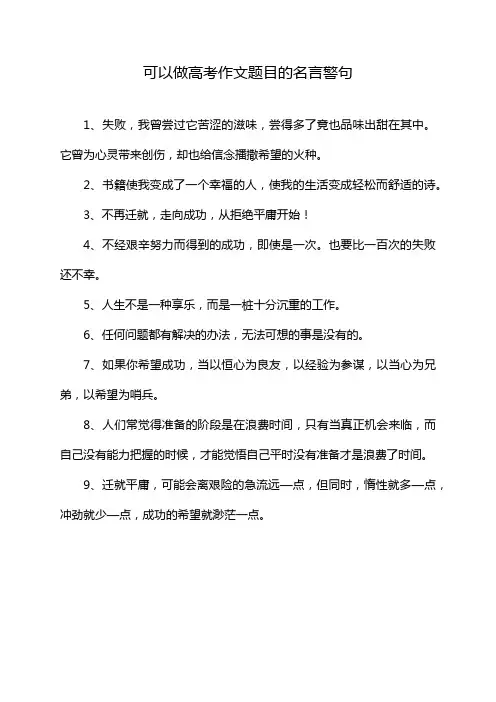 可以做高考作文题目的名言警句

1、失败，我曾尝过它苦涩的滋味，尝得多了竟也品味出甜在其中。它曾为心灵带来创伤，却也给信念播撒希望的火种。

2、书籍使我变成了一个幸福的人，使我的生活变成轻松而舒适的诗。

3、不再迁就，走向成功，从拒绝平庸开始！

4、不经艰辛努力而得到的成功，即使是一次。也要比一百次的失败还不幸。

5、人生不是一种享乐，而是一桩十分沉重的工作。

6、任何问题都有解决的办法，无法可想的事是没有的。

7、如果你希望成功，当以恒心为良友，以经验为参谋，以当心为兄弟，以希望为哨兵。

8、人们常觉得准备的阶段是在浪费时间，只有当真正机会来临，而自己没有能力把握的时候，才能觉悟自己平时没有准备才是浪费了时间。

9、迁就平庸，可能会离艰险的急流远一点，但同时，惰性就多一点，冲劲就少一点，成功的希望就渺茫一点。